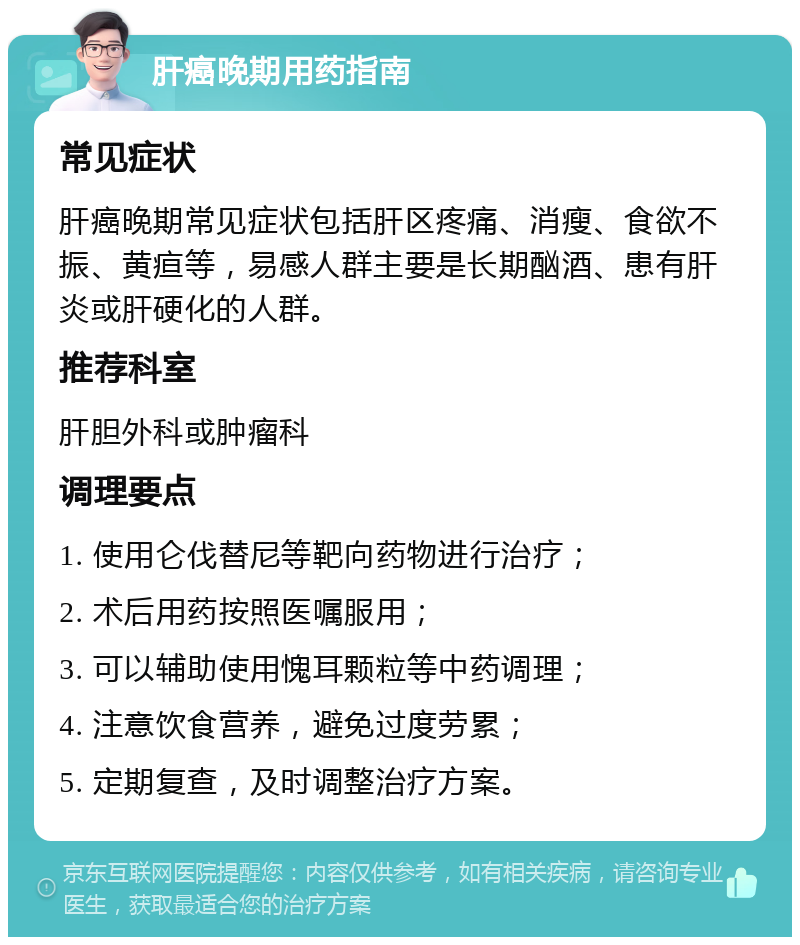 肝癌晚期用药指南

常见症状

肝癌晚期常见症状包括肝区疼痛、消瘦、食欲不振、黄疸等，易感人群主要是长期酗酒、患有肝炎或肝硬化的人群。

推荐科室

肝胆外科或肿瘤科

调理要点

1. 使用仑伐替尼等靶向药物进行治疗；

2. 术后用药按照医嘱服用；

3. 可以辅助使用愧耳颗粒等中药调理；

4. 注意饮食营养，避免过度劳累；

5. 定期复查，及时调整治疗方案。

京东互联网医院提醒您：内容仅供参考，如有相关疾病，请咨询专业医生，获取最适合您的治疗方案